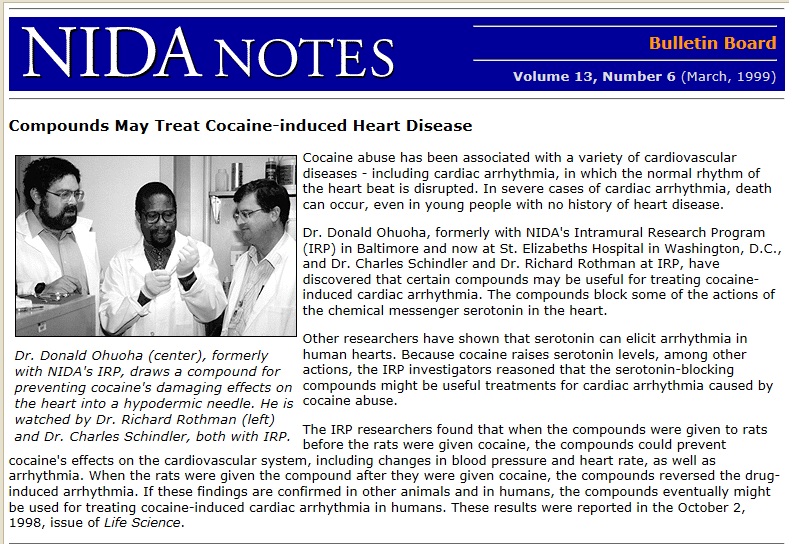 NIDA NOTES

Bulletin Board

Volume 13, Number 6 (March, 1999)

Compounds May Treat Cocaine-induced Heart Disease

Dr. Donald Ohuoha (center), formerly with NIDA's IRP, draws a compound for preventing cocaine's damaging effects on the heart into a hypodermic needle. He is watched by Dr. Richard Rothman (left) and Dr. Charles Schindler, both with IRP.

Cocaine abuse has been associated with a variety of cardiovascular diseases - including cardiac arrhythmia, in which the normal rhythm of the heart beat is disrupted. In severe cases of cardiac arrhythmia, death can occur, even in young people with no history of heart disease.

Dr. Donald Ohuoha, formerly with NIDA's Intramural Research Program (IRP) in Baltimore and now at St. Elizabeths Hospital in Washington, D.C., and Dr. Charles Schindler and Dr. Richard Rothman at IRP, have discovered that certain compounds may be useful for treating cocaine-induced cardiac arrhythmia. The compounds block some of the actions of the chemical messenger serotonin in the heart.

Other researchers have shown that serotonin can elicit arrhythmia in human hearts. Because cocaine raises serotonin levels, among other actions, the IRP investigators reasoned that the serotonin-blocking compounds might be useful treatments for cardiac arrhythmia caused by cocaine abuse.

The IRP researchers found that when the compounds were given to rats before the rats were given cocaine, the compounds could prevent cocaine's effects on the cardiovascular system, including changes in blood pressure and heart rate, as well as arrhythmia. When the rats were given the compound after they were given cocaine, the compounds reversed the drug-induced arrhythmia. If these findings are confirmed in other animals and in humans, the compounds eventually might be used for treating cocaine-induced cardiac arrhythmia in humans. These results were reported in the October 2, 1998, issue of Life Science.